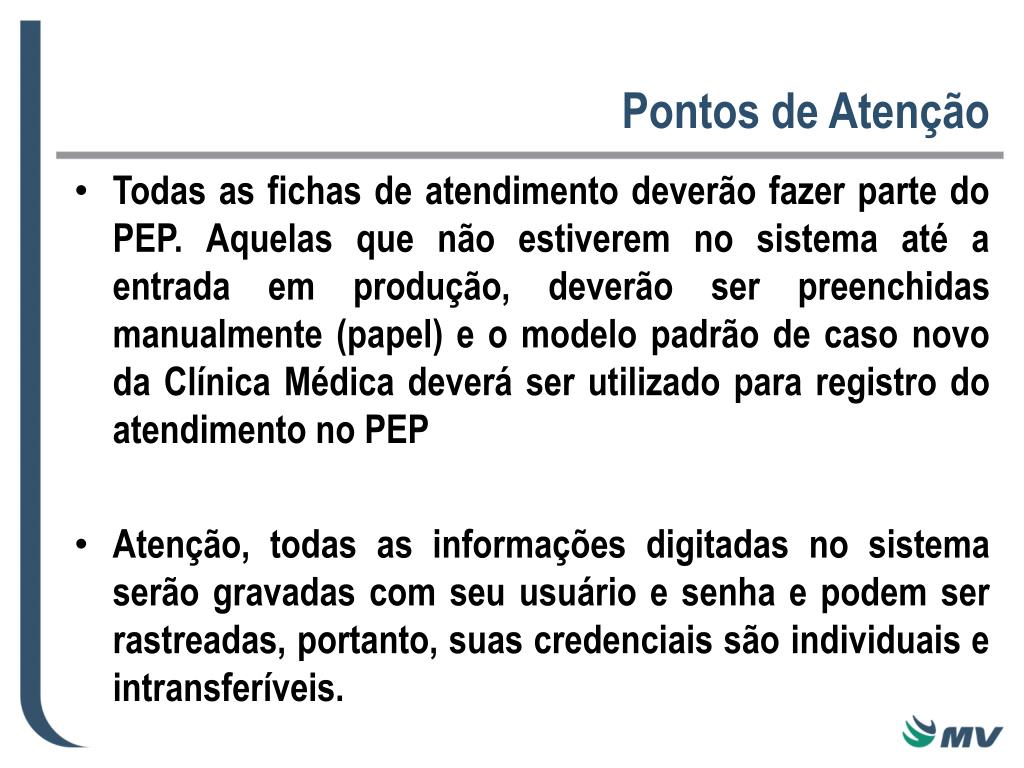 Pontos de Atenção

• Todas as fichas de atendimento deverão fazer parte do PEP. Aquelas que não estiverem no sistema até a entrada em produção, deverão ser preenchidas manualmente (papel) e o modelo padrão de caso novo da Clínica Médica deverá ser utilizado para registro do atendimento no PEP

• Atenção, todas as informações digitadas no sistema serão gravadas com seu usuário e senha e podem ser rastreadas, portanto, suas credenciais são individuais e intransferíveis.

MV